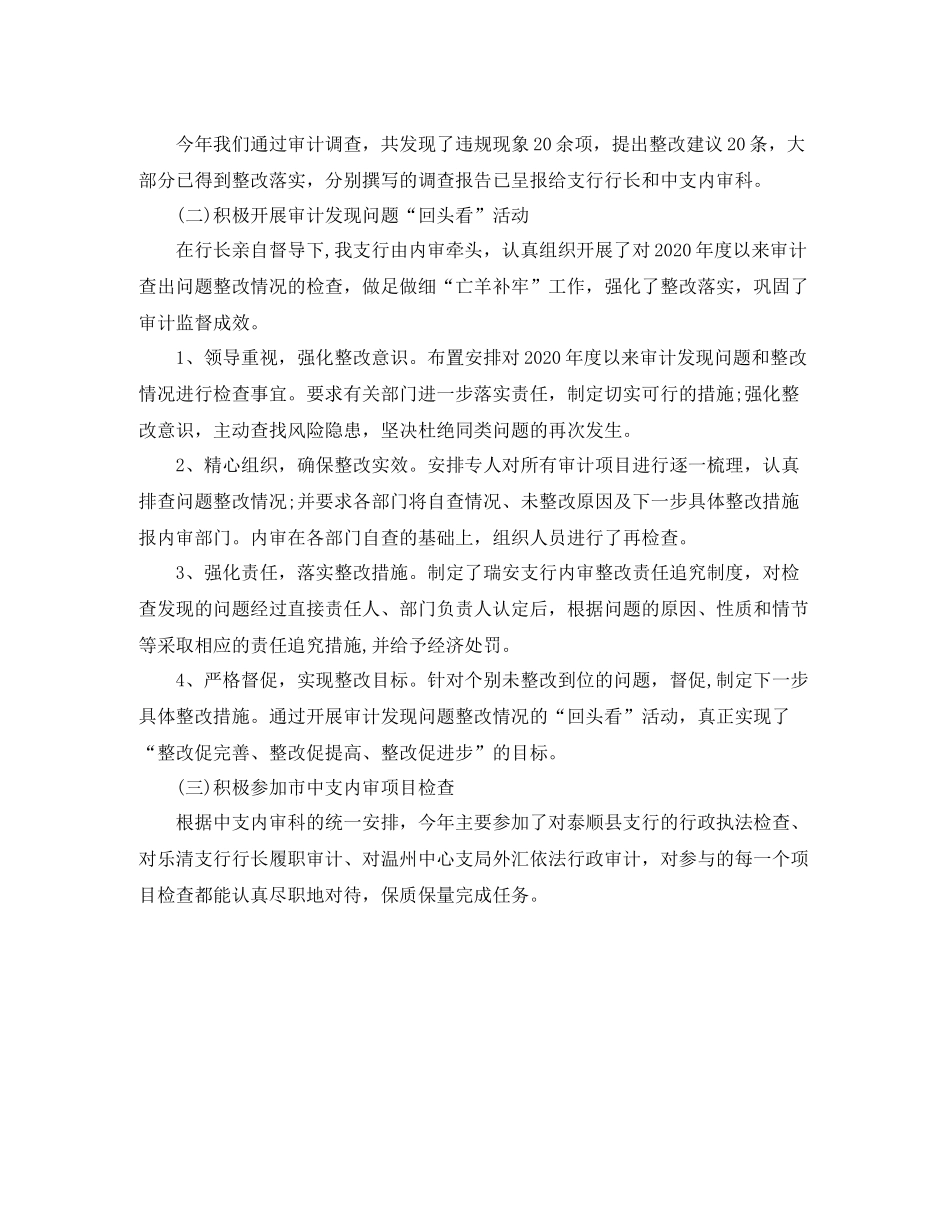 今年我们通过审计调查，共发现了违规现象20余项，提出整改建议20条，大部分已得到整改落实，分别撰写的调查报告已呈报给支行行长和中支内审科。

(二)积极开展审计发现问题“回头看”活动

在行长亲自督导下,我支行由内审牵头，认真组织开展了对2020年度以来审计查出问题整改情况的检查，做足做细“亡羊补牢”工作，强化了整改落实，巩固了审计监督成效。

1、领导重视，强化整改意识。布置安排对2020年度以来审计发现问题和整改情况进行检查事宜。要求有关部门进一步落实责任，制定切实可行的措施;强化整改意识，主动查找风险隐患，坚决杜绝同类问题的再次发生。

2、精心组织，确保整改实效。安排专人对所有审计项目进行逐一梳理，认真排查问题整改情况;并要求各部门将自查情况、未整改原因及下一步具体整改措施报内审部门。内审在各部门自查的基础上，组织人员进行了再检查。

3、强化责任，落实整改措施。制定了瑞安支行内审整改责任追究制度，对检查发现的问题经过直接责任人、部门负责人认定后，根据问题的原因、性质和情节等采取相应的责任追究措施,并给予经济处罚。

4、严格督促，实现整改目标。针对个别未整改到位的问题，督促,制定下一步具体整改措施。通过开展审计发现问题整改情况的“回头看”活动，真正实现了“整改促完善、整改促提高、整改促进步”的目标。

(三)积极参加市中支内审项目检查

根据中支内审科的统一安排，今年主要参加了对泰顺县支行的行政执法检查、对乐清支行行长履职审计、对温州中心支局外汇依法行政审计，对参与的每一个项目检查都能认真尽职地对待，保质保量完成任务。